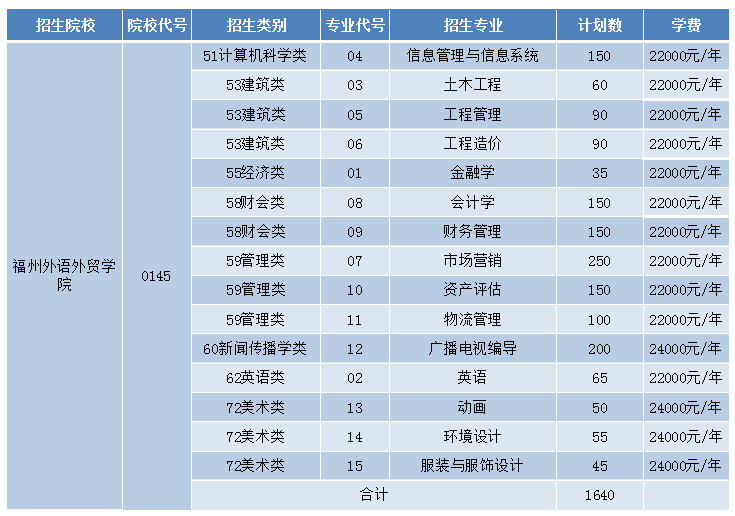 | 招生院校 | 院校代号 | 招生类别 | 专业代号 | 招生专业 | 计划数 | 学费 |
|---|---|---|---|---|---|---|
| 福州外语外贸学院 | 0145 | 51计算机科学类 | 04 | 信息管理与信息系统 | 150 | 22000元/年 |
| | | 53建筑类 | 03 | 土木工程 | 60 | 22000元/年 |
| | | 53建筑类 | 05 | 工程管理 | 90 | 22000元/年 |
| | | 53建筑类 | 06 | 工程造价 | 90 | 22000元/年 |
| | | 55经济类 | 01 | 金融学 | 35 | 22000元/年 |
| | | 58财会类 | 08 | 会计学 | 150 | 22000元/年 |
| | | 58财会类 | 09 | 财务管理 | 150 | 22000元/年 |
| | | 59管理类 | 07 | 市场营销 | 250 | 22000元/年 |
| | | 59管理类 | 10 | 资产评估 | 150 | 22000元/年 |
| | | 59管理类 | 11 | 物流管理 | 100 | 22000元/年 |
| | | 60新闻传播学类 | 12 | 广播电视编导 | 200 | 24000元/年 |
| | | 62英语类 | 02 | 英语 | 65 | 22000元/年 |
| | | 72美术类 | 13 | 动画 | 50 | 24000元/年 |
| | | 72美术类 | 14 | 环境设计 | 55 | 24000元/年 |
| | | 72美术类 | 15 | 服装与服饰设计 | 45 | 24000元/年 |
| | | 合计 | | | 1640 | |